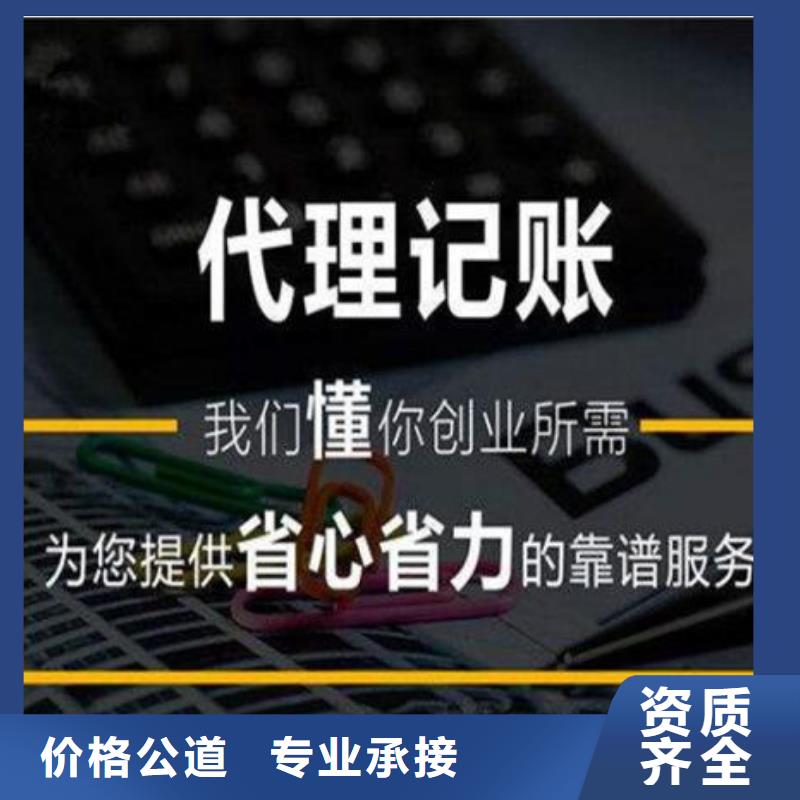 代理记账

我们懂你创业所需

为您提供省心省力的靠谱服务

价格公道 专业承接

资质齐全